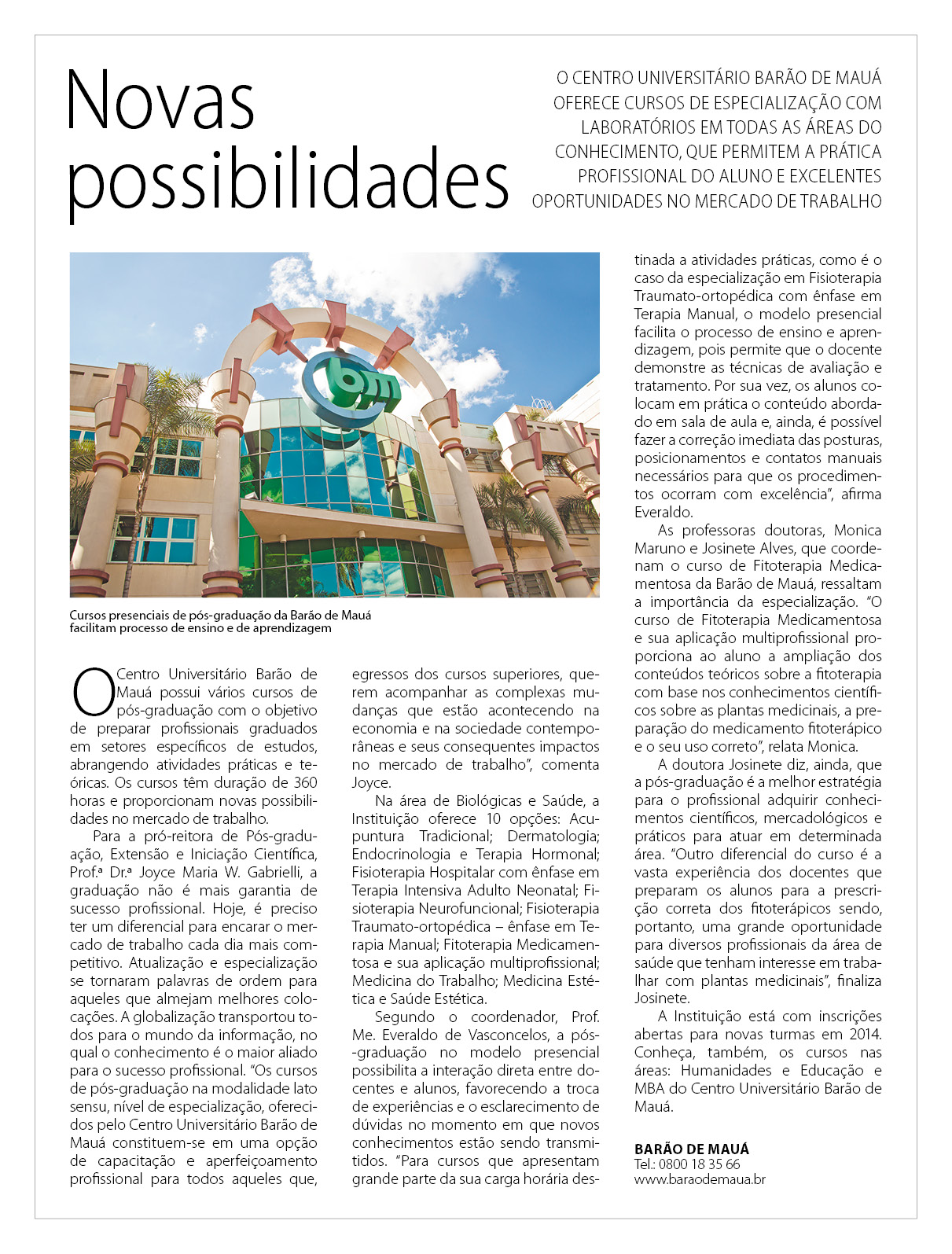 Novas possibilidades

O CENTRO UNIVERSITÁRIO BARÃO DE MAUÁ OFERECE CURSOS DE ESPECIALIZAÇÃO COM LABORATÓRIOS EM TODAS AS ÁREAS DO CONHECIMENTO, QUE PERMITEM A PRÁTICA PROFISSIONAL DO ALUNO E EXCELENTES OPORTUNIDADES NO MERCADO DE TRABALHO

bm

Cursos presenciais de pós-graduação da Barão de Mauá facilitam processo de ensino e de aprendizagem

O Centro Universitário Barão de Mauá possui vários cursos de pós-graduação com o objetivo de preparar profissionais graduados em setores específicos de estudos, abrangendo atividades práticas e teóricas. Os cursos têm duração de 360 horas e proporcionam novas possibilidades no mercado de trabalho.

Para a pró-reitora de Pós-graduação, Extensão e Iniciação Científica, Prof.ª Dr.ª Joyce Maria W. Gabrielli, a graduação não é mais garantia de sucesso profissional. Hoje, é preciso ter um diferencial para encarar o mercado de trabalho cada dia mais competitivo. Atualização e especialização se tornaram palavras de ordem para aqueles que almejam melhores colocações. A globalização transportou todos para o mundo da informação, no qual o conhecimento é o maior aliado para o sucesso profissional. "Os cursos de pós-graduação na modalidade lato sensu, nível de especialização, oferecidos pelo Centro Universitário Barão de Mauá constituem-se em uma opção de capacitação e aperfeiçoamento profissional para todos aqueles que, egressos dos cursos superiores, querem acompanhar as complexas mudanças que estão acontecendo na economia e na sociedade contemporâneas e seus consequentes impactos no mercado de trabalho", comenta Joyce.

Na área de Biológicas e Saúde, a Instituição oferece 10 opções: Acupuntura Tradicional; Dermatologia; Endocrinologia e Terapia Hormonal; Fisioterapia Hospitalar com ênfase em Terapia Intensiva Adulto Neonatal; Fisioterapia Neurofuncional; Fisioterapia Traumato-ortopédica – ênfase em Terapia Manual; Fitoterapia Medicamentosa e sua aplicação multiprofissional; Medicina do Trabalho; Medicina Estética e Saúde Estética.

Segundo o coordenador, Prof. Me. Everaldo de Vasconcelos, a pós-graduação no modelo presencial possibilita a interação direta entre docentes e alunos, favorecendo a troca de experiências e o esclarecimento de dúvidas no momento em que novos conhecimentos estão sendo transmitidos. "Para cursos que apresentam grande parte da sua carga horária destinada a atividades práticas, como é o caso da especialização em Fisioterapia Traumato-ortopédica com ênfase em Terapia Manual, o modelo presencial facilita o processo de ensino e aprendizagem, pois permite que o docente demonstre as técnicas de avaliação e tratamento. Por sua vez, os alunos colocam em prática o conteúdo abordado em sala de aula e, ainda, é possível fazer a correção imediata das posturas, posicionamentos e contatos manuais necessários para que os procedimentos ocorram com excelência", afirma Everaldo.

As professoras doutoras, Monica Maruno e Josinete Alves, que coordenam o curso de Fitoterapia Medicamentosa da Barão de Mauá, ressaltam a importância da especialização. "O curso de Fitoterapia Medicamentosa e sua aplicação multiprofissional proporciona ao aluno a ampliação dos conteúdos teóricos sobre a fitoterapia com base nos conhecimentos científicos sobre as plantas medicinais, a preparação do medicamento fitoterápico e o seu uso correto", relata Monica.

A doutora Josinete diz, ainda, que a pós-graduação é a melhor estratégia para o profissional adquirir conhecimentos científicos, mercadológicos e práticos para atuar em determinada área. "Outro diferencial do curso é a vasta experiência dos docentes que preparam os alunos para a prescrição correta dos fitoterápicos sendo, portanto, uma grande oportunidade para diversos profissionais da área de saúde que tenham interesse em trabalhar com plantas medicinais", finaliza Josinete.

A Instituição está com inscrições abertas para novas turmas em 2014. Conheça, também, os cursos nas áreas: Humanidades e Educação e MBA do Centro Universitário Barão de Mauá.

BARÃO DE MAUÁ
Tel.: 0800 18 35 66
www.baraodemaua.br